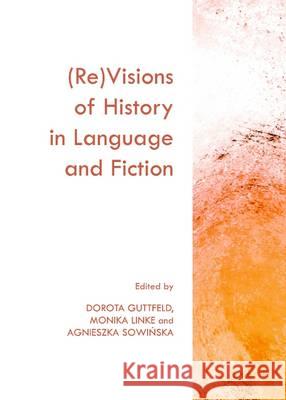 (Re)Visions of History in Language and Fiction

Edited by

DOROTA GUTTFELD, MONIKA LINKE and AGNIESZKA SOWIŃSKA

Kraina Książek